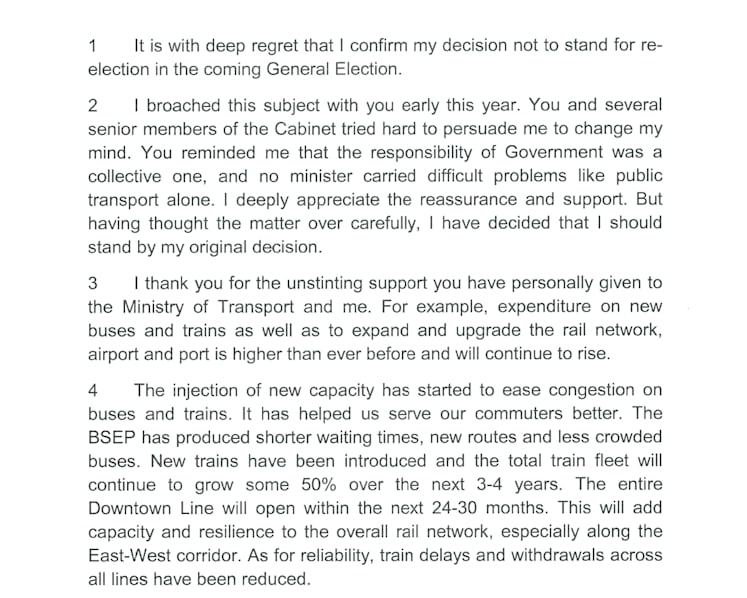 1 It is with deep regret that I confirm my decision not to stand for re-election in the coming General Election.

2 I broached this subject with you early this year. You and several senior members of the Cabinet tried hard to persuade me to change my mind. You reminded me that the responsibility of Government was a collective one, and no minister carried difficult problems like public transport alone. I deeply appreciate the reassurance and support. But having thought the matter over carefully, I have decided that I should stand by my original decision.

3 I thank you for the unstinting support you have personally given to the Ministry of Transport and me. For example, expenditure on new buses and trains as well as to expand and upgrade the rail network, airport and port is higher than ever before and will continue to rise.

4 The injection of new capacity has started to ease congestion on buses and trains. It has helped us serve our commuters better. The BSEP has produced shorter waiting times, new routes and less crowded buses. New trains have been introduced and the total train fleet will continue to grow some 50% over the next 3-4 years. The entire Downtown Line will open within the next 24-30 months. This will add capacity and resilience to the overall rail network, especially along the East-West corridor. As for reliability, train delays and withdrawals across all lines have been reduced.